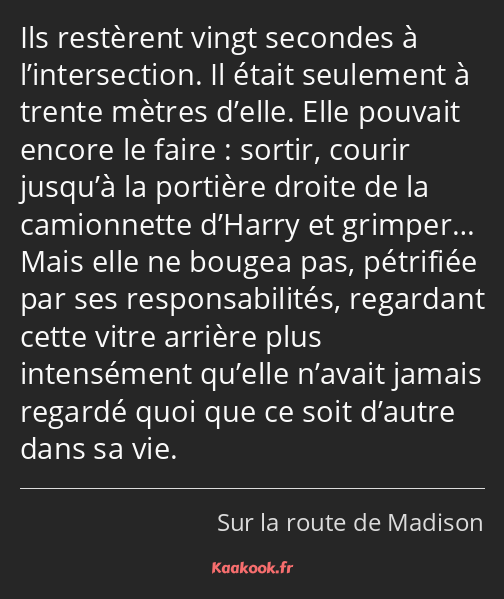 Ils restèrent vingt secondes à l’intersection. Il était seulement à trente mètres d’elle. Elle pouvait encore le faire : sortir, courir jusqu’à la portière droite de la camionnette d’Harry et grimper… Mais elle ne bougea pas, pétrifiée par ses responsabilités, regardant cette vitre arrière plus intensément qu’elle n’avait jamais regardé quoi que ce soit d’autre dans sa vie.

Sur la route de Madison

Kaakook.fr